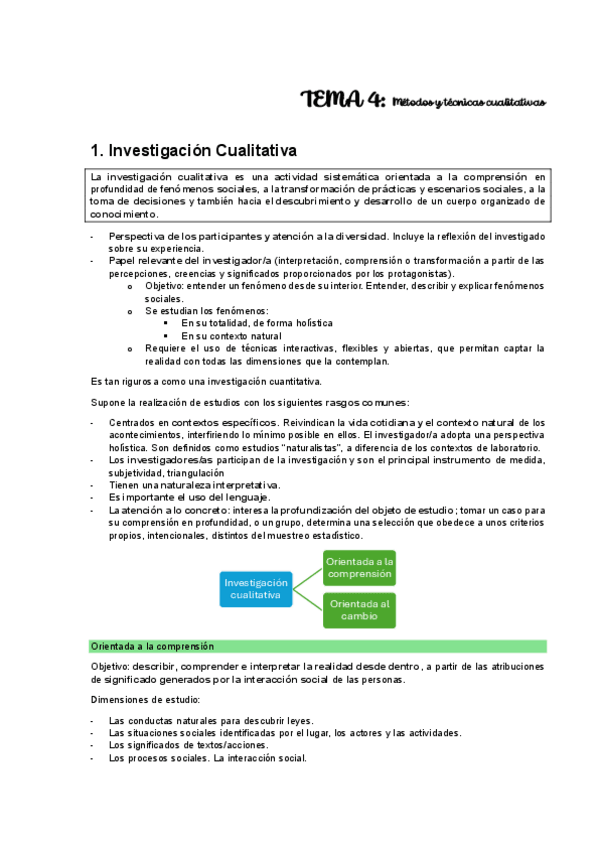 TEMA 4: Métodos y técnicas cualitativas

1. Investigación Cualitativa

La investigación cualitativa es una actividad sistemática orientada a la comprensión en profundidad de fenómenos sociales, a la transformación de prácticas y escenarios sociales, a la toma de decisiones y también hacia el descubrimiento y desarrollo de un cuerpo organizado de conocimiento.

- Perspectiva de los participantes y atención a la diversidad. Incluye la reflexión del investigado sobre su experiencia.
- Papel relevante del investigador/a (interpretación, comprensión o transformación a partir de las percepciones, creencias y significados proporcionados por los protagonistas).
 o Objetivo: entender un fenómeno desde su interior. Entender, describir y explicar fenómenos sociales.
 o Se estudian los fenómenos:
  ▪ En su totalidad, de forma holística
  ▪ En su contexto natural
 o Requiere el uso de técnicas interactivas, flexibles y abiertas, que permitan captar la realidad con todas las dimensiones que la contemplan.

Es tan rigurosa como una investigación cuantitativa.

Supone la realización de estudios con los siguientes rasgos comunes:

- Centrados en contextos específicos. Reivindican la vida cotidiana y el contexto natural de los acontecimientos, interfiriendo lo mínimo posible en ellos. El investigador/a adopta una perspectiva holística. Son definidos como estudios "naturalistas", a diferencia de los contextos de laboratorio.
- Los investigadores/as participan de la investigación y son el principal instrumento de medida, subjetividad, triangulación
- Tienen una naturaleza interpretativa.
- Es importante el uso del lenguaje.
- La atención a lo concreto: interesa la profundización del objeto de estudio; tomar un caso para su comprensión en profundidad, o un grupo, determina una selección que obedece a unos criterios propios, intencionales, distintos del muestreo estadístico.

Investigación cualitativa
Orientada a la comprensión
Orientada al cambio

Orientada a la comprensión

Objetivo: describir, comprender e interpretar la realidad desde dentro, a partir de las atribuciones de significado generados por la interacción social de las personas.

Dimensiones de estudio:

- Las conductas naturales para descubrir leyes.
- Las situaciones sociales identificadas por el lugar, los actores y las actividades.
- Los significados de textos/acciones.
- Los procesos sociales. La interacción social.